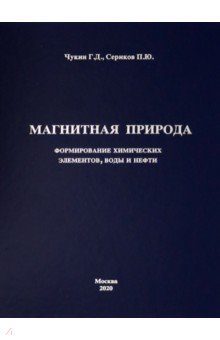 Чукин Г.Д., Сериков П.Ю.

МАГНИТНАЯ ПРИРОДА

ФОРМИРОВАНИЕ ХИМИЧЕСКИХ ЭЛЕМЕНТОВ, ВОДЫ И НЕФТИ

Москва
2020